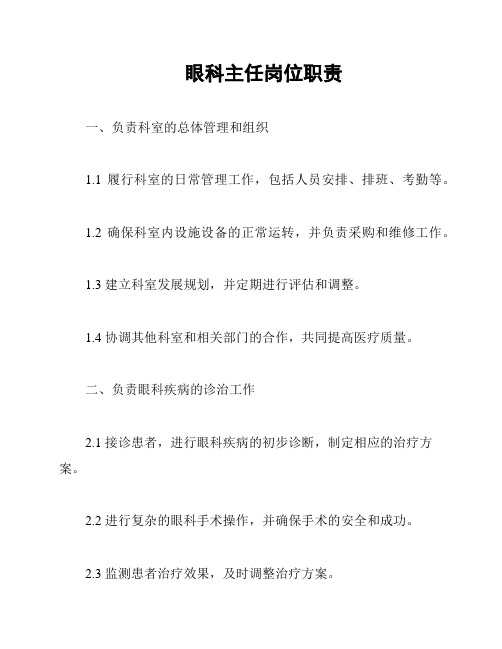 眼科主任岗位职责

一、负责科室的总体管理和组织

1.1 履行科室的日常管理工作，包括人员安排、排班、考勤等。

1.2 确保科室内设施设备的正常运转，并负责采购和维修工作。

1.3 建立科室发展规划，并定期进行评估和调整。

1.4 协调其他科室和相关部门的合作，共同提高医疗质量。

二、负责眼科疾病的诊治工作

2.1 接诊患者，进行眼科疾病的初步诊断，制定相应的治疗方案。

2.2 进行复杂的眼科手术操作，并确保手术的安全和成功。

2.3 监测患者治疗效果，及时调整治疗方案。